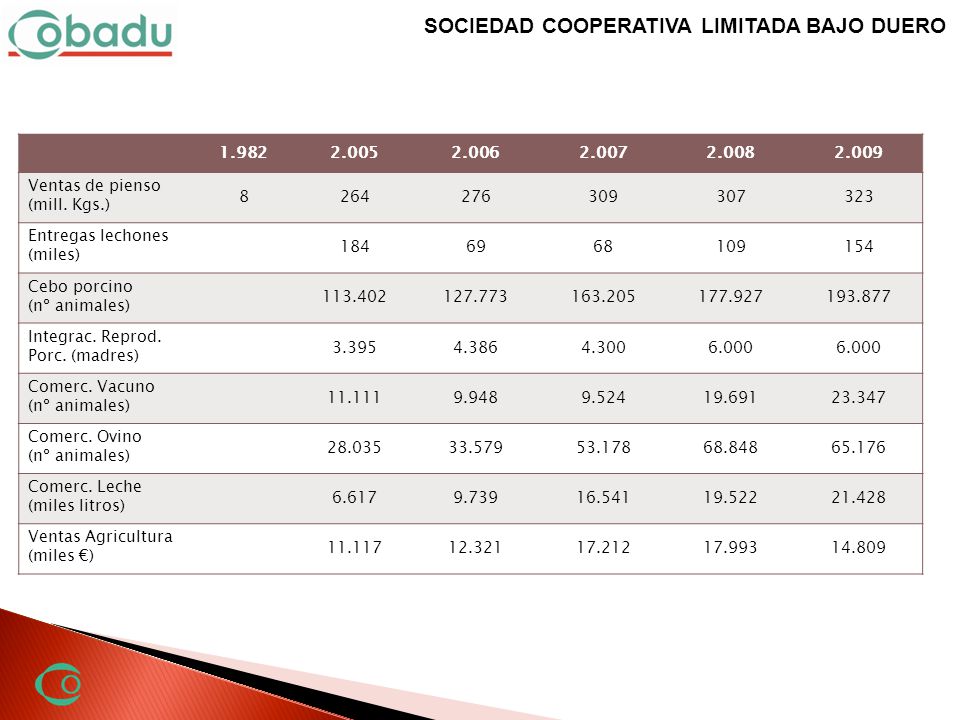 Cobadu

SOCIEDAD COOPERATIVA LIMITADA BAJO DUERO

| | 1.982 | 2.005 | 2.006 | 2.007 | 2.008 | 2.009 |
|---|---|---|---|---|---|---|
| Ventas de pienso (mill. Kgs.) | 8 | 264 | 276 | 309 | 307 | 323 |
| Entregas lechones (miles) | | 184 | 69 | 68 | 109 | 154 |
| Cebo porcino (nº animales) | | 113.402 | 127.773 | 163.205 | 177.927 | 193.877 |
| Integrac. Reprod. Porc. (madres) | | 3.395 | 4.386 | 4.300 | 6.000 | 6.000 |
| Comerc. Vacuno (nº animales) | | 11.111 | 9.948 | 9.524 | 19.691 | 23.347 |
| Comerc. Ovino (nº animales) | | 28.035 | 33.579 | 53.178 | 68.848 | 65.176 |
| Comerc. Leche (miles litros) | | 6.617 | 9.739 | 16.541 | 19.522 | 21.428 |
| Ventas Agricultura (miles €) | | 11.117 | 12.321 | 17.212 | 17.993 | 14.809 |